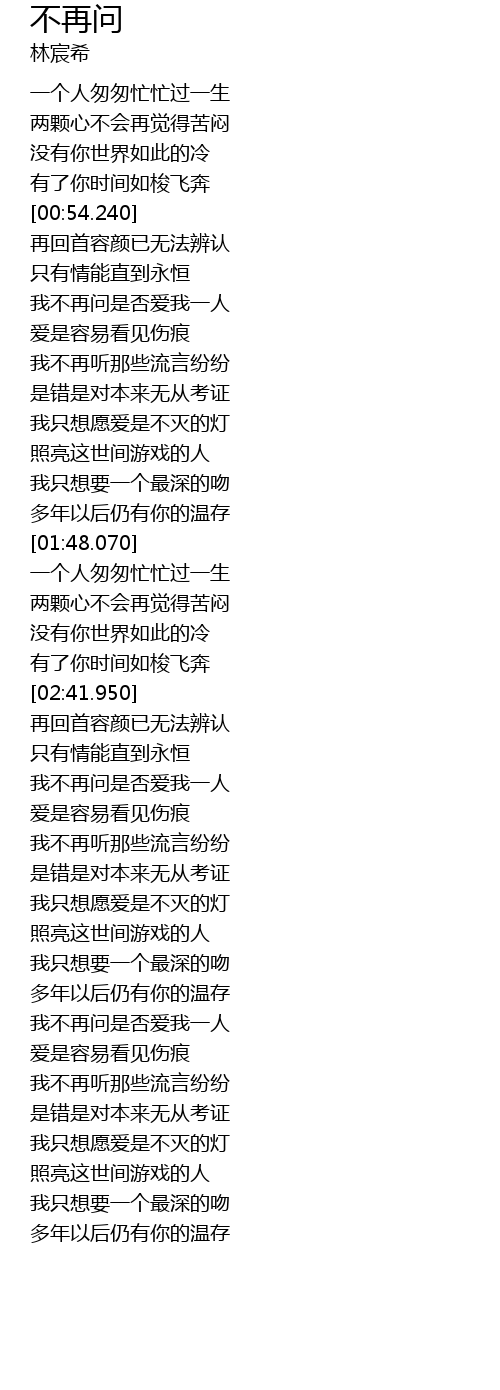 不再问
林宸希

一个人匆匆忙忙过一生
两颗心不会再觉得苦闷
没有你世界如此的冷
有了你时间如梭飞奔
[00:54.240]
再回首容颜已无法辨认
只有情能直到永恒
我不再问是否爱我一人
爱是容易看见伤痕
我不再听那些流言纷纷
是错是对本来无从考证
我只想愿爱是不灭的灯
照亮这世间游戏的人
我只想要一个最深的吻
多年以后仍有你的温存
[01:48.070]
一个人匆匆忙忙过一生
两颗心不会再觉得苦闷
没有你世界如此的冷
有了你时间如梭飞奔
[02:41.950]
再回首容颜已无法辨认
只有情能直到永恒
我不再问是否爱我一人
爱是容易看见伤痕
我不再听那些流言纷纷
是错是对本来无从考证
我只想愿爱是不灭的灯
照亮这世间游戏的人
我只想要一个最深的吻
多年以后仍有你的温存
我不再问是否爱我一人
爱是容易看见伤痕
我不再听那些流言纷纷
是错是对本来无从考证
我只想愿爱是不灭的灯
照亮这世间游戏的人
我只想要一个最深的吻
多年以后仍有你的温存